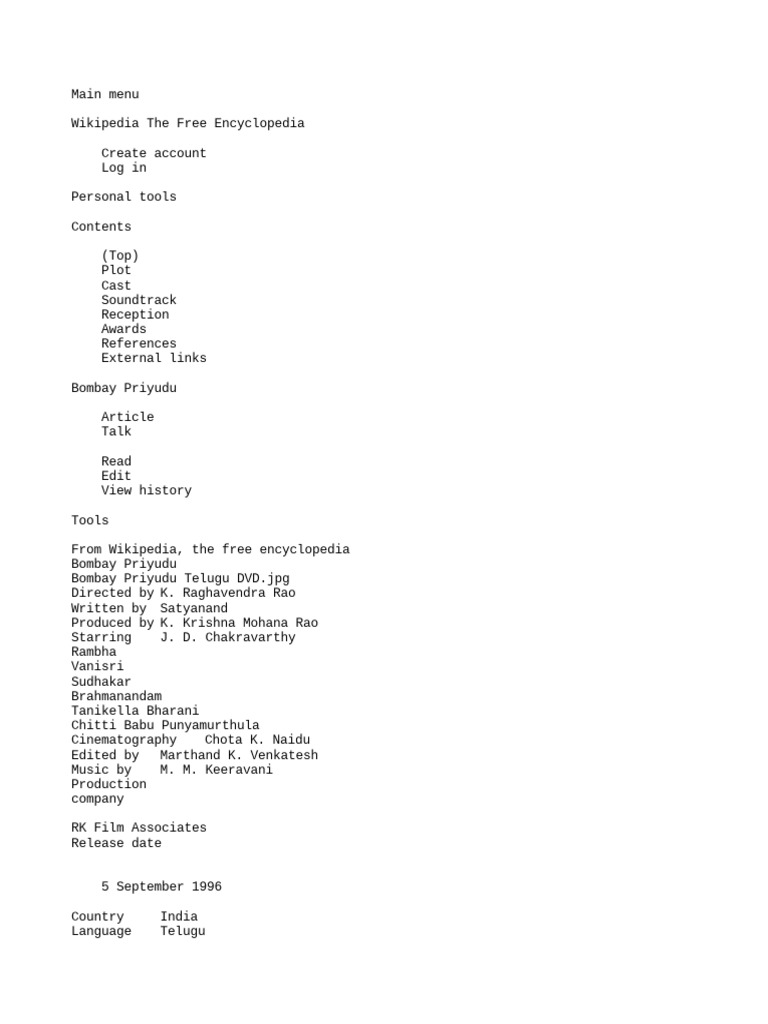 Main menu

Wikipedia The Free Encyclopedia

Create account
Log in

Personal tools

Contents

(Top)
Plot
Cast
Soundtrack
Reception
Awards
References
External links

Bombay Priyudu

Article
Talk

Read
Edit
View history

Tools

From Wikipedia, the free encyclopedia
Bombay Priyudu
Bombay Priyudu Telugu DVD.jpg
Directed by K. Raghavendra Rao
Written by Satyanand
Produced by K. Krishna Mohana Rao
Starring J. D. Chakravarthy
Rambha
Vanisri
Sudhakar
Brahmanandam
Tanikella Bharani
Chitti Babu Punyamurthula
Cinematography Chota K. Naidu
Edited by Marthand K. Venkatesh
Music by M. M. Keeravani
Production
company

RK Film Associates
Release date

5 September 1996

Country India
Language Telugu